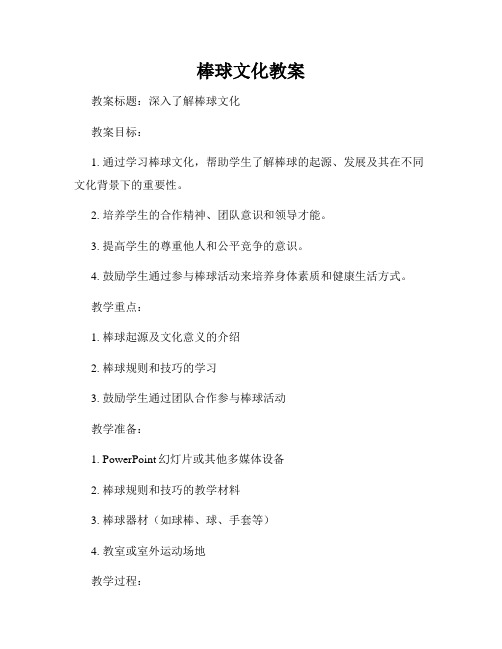 棒球文化教案

教案标题：深入了解棒球文化

教案目标：

1. 通过学习棒球文化，帮助学生了解棒球的起源、发展及其在不同文化背景下的重要性。

2. 培养学生的合作精神、团队意识和领导才能。

3. 提高学生的尊重他人和公平竞争的意识。

4. 鼓励学生通过参与棒球活动来培养身体素质和健康生活方式。

教学重点：

1. 棒球起源及文化意义的介绍

2. 棒球规则和技巧的学习

3. 鼓励学生通过团队合作参与棒球活动

教学准备：

1. PowerPoint 幻灯片或其他多媒体设备

2. 棒球规则和技巧的教学材料

3. 棒球器材（如球棒、球、手套等）

4. 教室或室外运动场地

教学过程：